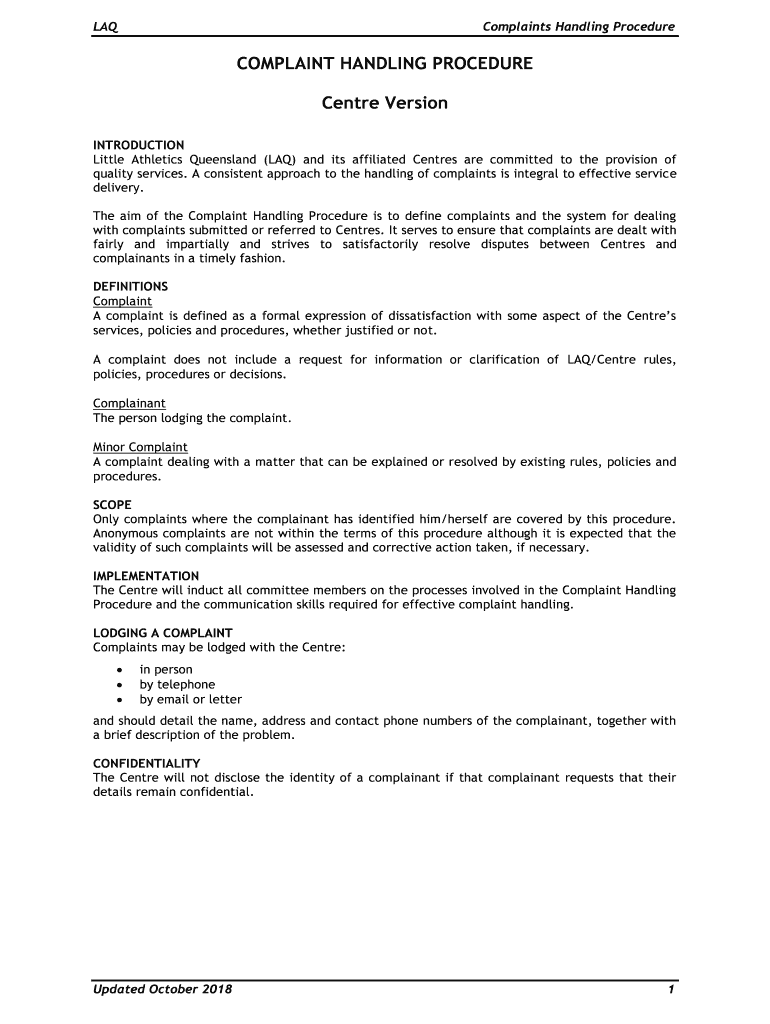 LAQ

Complaints Handling Procedure

COMPLAINT HANDLING PROCEDURE

Centre Version

INTRODUCTION
Little Athletics Queensland (LAQ) and its affiliated Centres are committed to the provision of quality services. A consistent approach to the handling of complaints is integral to effective service delivery.

The aim of the Complaint Handling Procedure is to define complaints and the system for dealing with complaints submitted or referred to Centres. It serves to ensure that complaints are dealt with fairly and impartially and strives to satisfactorily resolve disputes between Centres and complainants in a timely fashion.

DEFINITIONS
Complaint
A complaint is defined as a formal expression of dissatisfaction with some aspect of the Centre's services, policies and procedures, whether justified or not.

A complaint does not include a request for information or clarification of LAQ/Centre rules, policies, procedures or decisions.

Complainant
The person lodging the complaint.

Minor Complaint
A complaint dealing with a matter that can be explained or resolved by existing rules, policies and procedures.

SCOPE
Only complaints where the complainant has identified him/herself are covered by this procedure. Anonymous complaints are not within the terms of this procedure although it is expected that the validity of such complaints will be assessed and corrective action taken, if necessary.

IMPLEMENTATION
The Centre will induct all committee members on the processes involved in the Complaint Handling Procedure and the communication skills required for effective complaint handling.

LODGING A COMPLAINT
Complaints may be lodged with the Centre:

• in person
• by telephone
• by email or letter

and should detail the name, address and contact phone numbers of the complainant, together with a brief description of the problem.

CONFIDENTIALITY
The Centre will not disclose the identity of a complainant if that complainant requests that their details remain confidential.

Updated October 2018

1